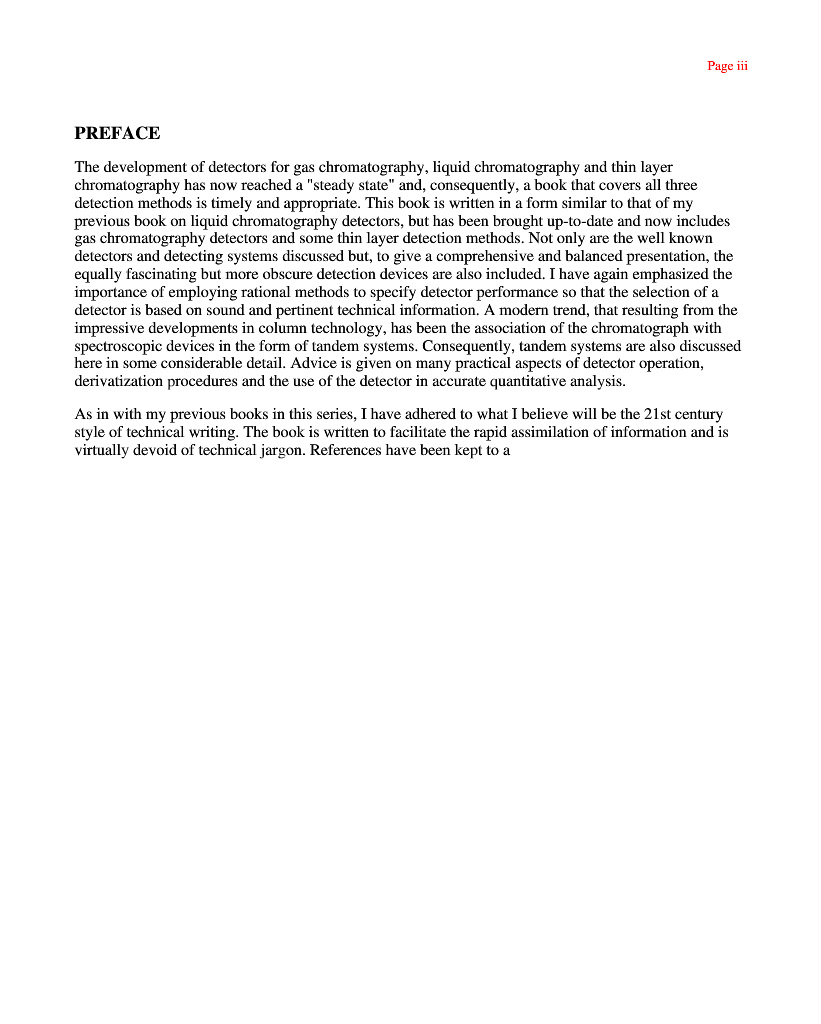 Page iii

PREFACE

The development of detectors for gas chromatography, liquid chromatography and thin layer chromatography has now reached a "steady state" and, consequently, a book that covers all three detection methods is timely and appropriate. This book is written in a form similar to that of my previous book on liquid chromatography detectors, but has been brought up-to-date and now includes gas chromatography detectors and some thin layer detection methods. Not only are the well known detectors and detecting systems discussed but, to give a comprehensive and balanced presentation, the equally fascinating but more obscure detection devices are also included. I have again emphasized the importance of employing rational methods to specify detector performance so that the selection of a detector is based on sound and pertinent technical information. A modern trend, that resulting from the impressive developments in column technology, has been the association of the chromatograph with spectroscopic devices in the form of tandem systems. Consequently, tandem systems are also discussed here in some considerable detail. Advice is given on many practical aspects of detector operation, derivatization procedures and the use of the detector in accurate quantitative analysis.

As in with my previous books in this series, I have adhered to what I believe will be the 21st century style of technical writing. The book is written to facilitate the rapid assimilation of information and is virtually devoid of technical jargon. References have been kept to a